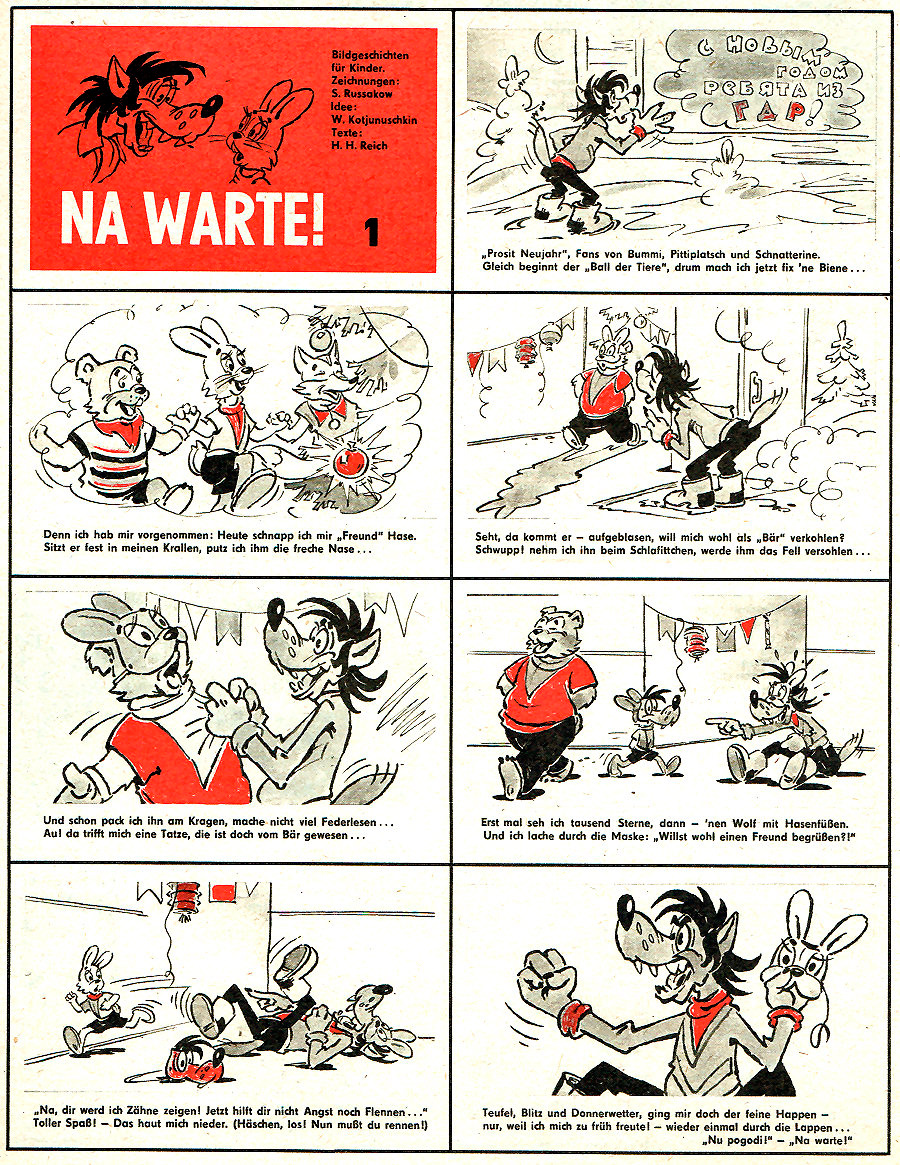 Bildgeschichten
für Kinder.
Zeichnungen:
S. Russakow
Idee:
W. Kotjunuschkin
Texte:
H. H. Reich

NA WARTE! 1

С НОВЫМ ГОДОМ РЕБЯТА ИЗ ГДР!

„Prosit Neujahr", Fans von Bummi, Pittiplatsch und Schnatterine. Gleich beginnt der „Ball der Tiere", drum mach ich jetzt fix 'ne Biene ...

Denn ich hab mir vorgenommen: Heute schnapp ich mir „Freund" Hase. Sitzt er fest in meinen Krallen, putz ich ihm die freche Nase ...

Seht, da kommt er – aufgeblasen, will mich wohl als „Bär" verkohlen? Schwupp! nehm ich ihn beim Schlafittchen, werde ihm das Fell versohlen ...

Und schon pack ich ihn am Kragen, mache nicht viel Federlesen ... Au! da trifft mich eine Tatze, die ist doch vom Bär gewesen ...

Erst mal seh ich tausend Sterne, dann – 'nen Wolf mit Hasenfüßen. Und ich lache durch die Maske: „Willst wohl einen Freund begrüßen?!"

„Na, dir werd ich Zähne zeigen! Jetzt hilft dir nicht Angst noch Flennen ..." Toller Spaß! – Das haut mich nieder. (Häschen, los! Nun mußt du rennen!)

Teufel, Blitz und Donnerwetter, ging mir doch der feine Happen – nur, weil ich mich zu früh freute! – wieder einmal durch die Lappen ... „Nu pogodi!" – „Na warte!"